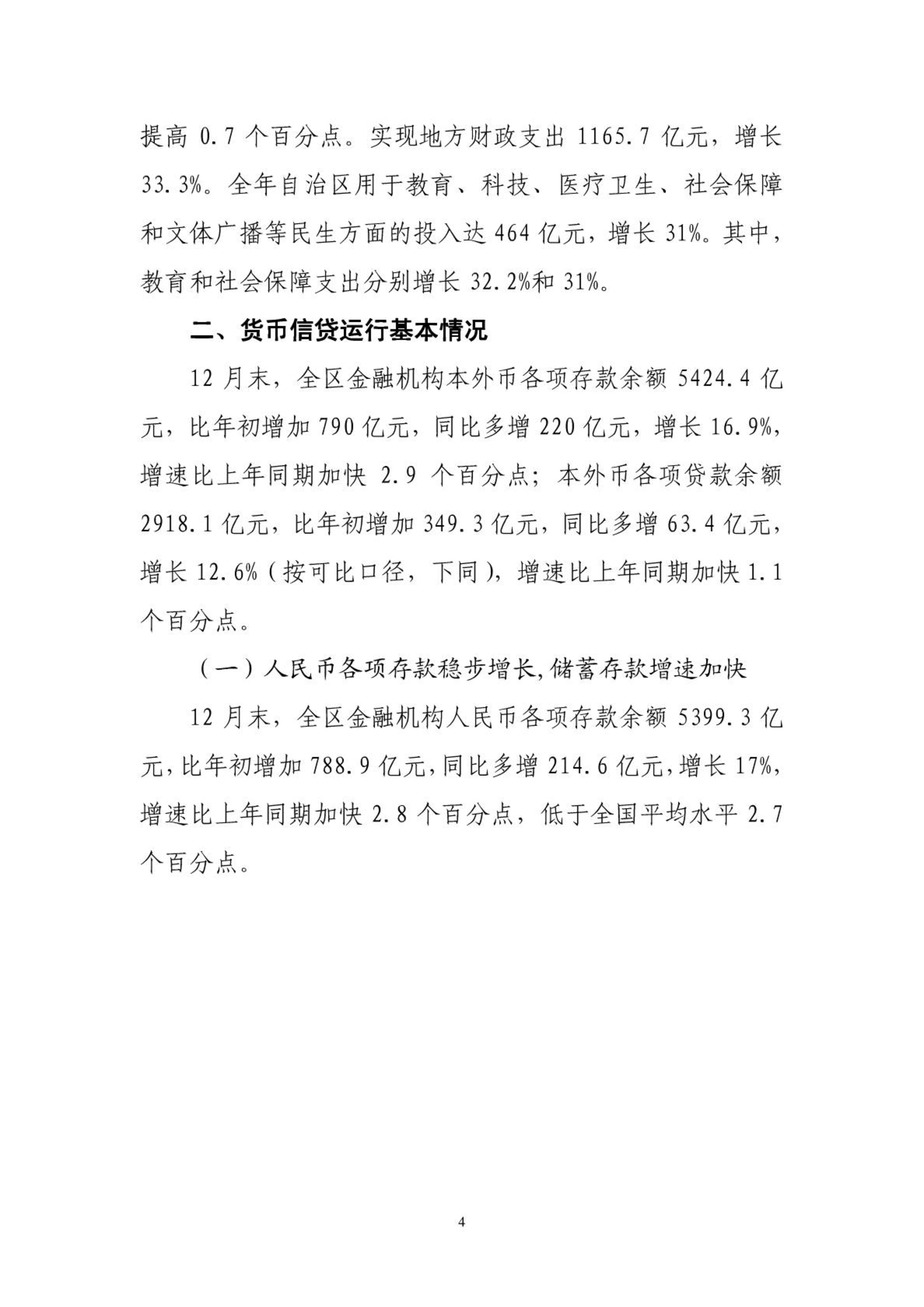 提高 0.7 个百分点。实现地方财政支出 1165.7 亿元，增长 33.3%。全年自治区用于教育、科技、医疗卫生、社会保障和文体广播等民生方面的投入达 464 亿元，增长 31%。其中，教育和社会保障支出分别增长 32.2%和 31%。

二、货币信贷运行基本情况

12 月末，全区金融机构本外币各项存款余额 5424.4 亿元，比年初增加 790 亿元，同比多增 220 亿元，增长 16.9%，增速比上年同期加快 2.9 个百分点；本外币各项贷款余额 2918.1 亿元，比年初增加 349.3 亿元，同比多增 63.4 亿元，增长 12.6%（按可比口径，下同），增速比上年同期加快 1.1 个百分点。

（一）人民币各项存款稳步增长,储蓄存款增速加快

12 月末，全区金融机构人民币各项存款余额 5399.3 亿元，比年初增加 788.9 亿元，同比多增 214.6 亿元，增长 17%，增速比上年同期加快 2.8 个百分点，低于全国平均水平 2.7 个百分点。

4